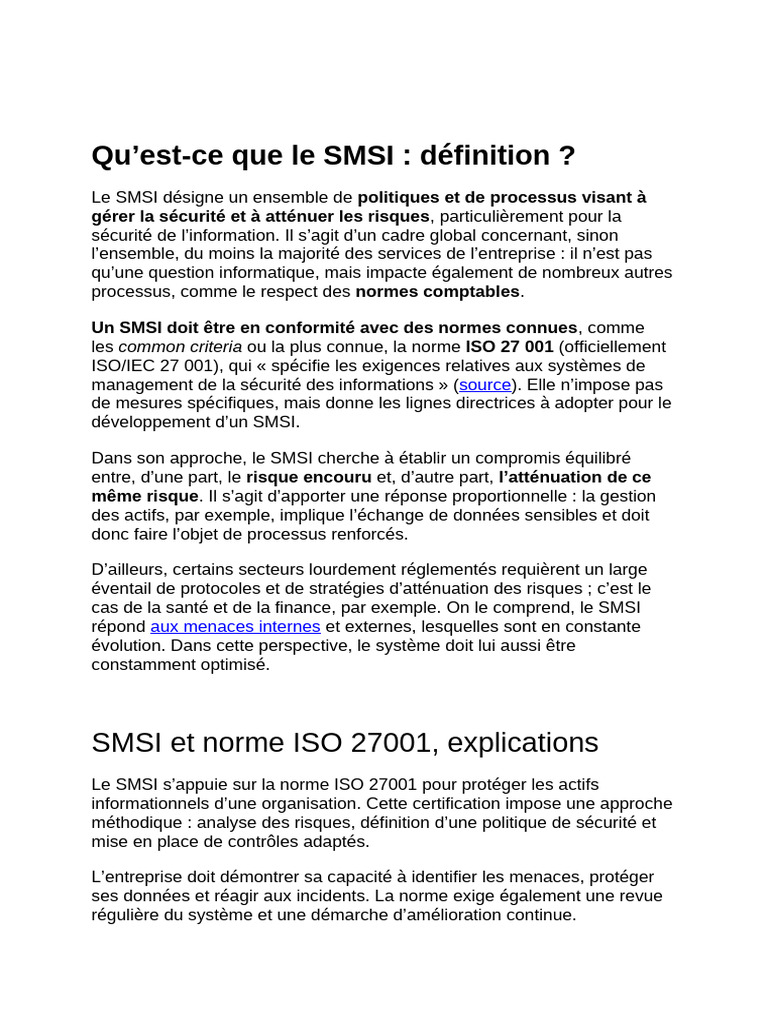 Qu'est-ce que le SMSI : définition ?

Le SMSI désigne un ensemble de politiques et de processus visant à gérer la sécurité et à atténuer les risques, particulièrement pour la sécurité de l'information. Il s'agit d'un cadre global concernant, sinon l'ensemble, du moins la majorité des services de l'entreprise : il n'est pas qu'une question informatique, mais impacte également de nombreux autres processus, comme le respect des normes comptables.

Un SMSI doit être en conformité avec des normes connues, comme les common criteria ou la plus connue, la norme ISO 27 001 (officiellement ISO/IEC 27 001), qui « spécifie les exigences relatives aux systèmes de management de la sécurité des informations » (source). Elle n'impose pas de mesures spécifiques, mais donne les lignes directrices à adopter pour le développement d'un SMSI.

Dans son approche, le SMSI cherche à établir un compromis équilibré entre, d'une part, le risque encouru et, d'autre part, l'atténuation de ce même risque. Il s'agit d'apporter une réponse proportionnelle : la gestion des actifs, par exemple, implique l'échange de données sensibles et doit donc faire l'objet de processus renforcés.

D'ailleurs, certains secteurs lourdement réglementés requièrent un large éventail de protocoles et de stratégies d'atténuation des risques ; c'est le cas de la santé et de la finance, par exemple. On le comprend, le SMSI répond aux menaces internes et externes, lesquelles sont en constante évolution. Dans cette perspective, le système doit lui aussi être constamment optimisé.

SMSI et norme ISO 27001, explications

Le SMSI s'appuie sur la norme ISO 27001 pour protéger les actifs informationnels d'une organisation. Cette certification impose une approche méthodique : analyse des risques, définition d'une politique de sécurité et mise en place de contrôles adaptés.

L'entreprise doit démontrer sa capacité à identifier les menaces, protéger ses données et réagir aux incidents. La norme exige également une revue régulière du système et une démarche d'amélioration continue.